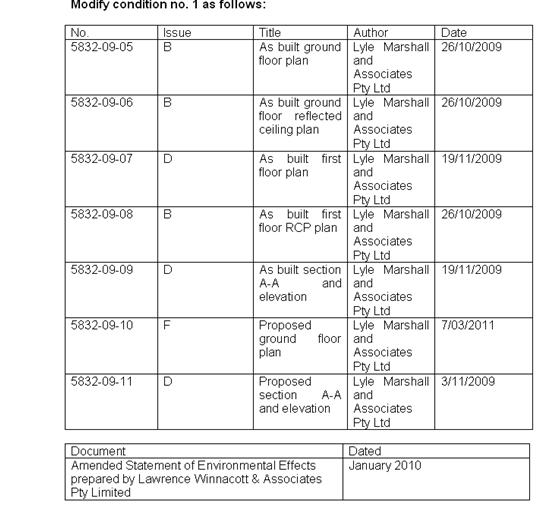 Modify condition no. 1 as follows:

| No. | Issue | Title | Author | Date |
|---|---|---|---|---|
| 5832-09-05 | B | As built ground floor plan | Lyle Marshall and Associates Pty Ltd | 26/10/2009 |
| 5832-09-06 | B | As built ground floor reflected ceiling plan | Lyle Marshall and Associates Pty Ltd | 26/10/2009 |
| 5832-09-07 | D | As built first floor plan | Lyle Marshall and Associates Pty Ltd | 19/11/2009 |
| 5832-09-08 | B | As built first floor RCP plan | Lyle Marshall and Associates Pty Ltd | 26/10/2009 |
| 5832-09-09 | D | As built section A-A and elevation | Lyle Marshall and Associates Pty Ltd | 19/11/2009 |
| 5832-09-10 | F | Proposed ground floor plan | Lyle Marshall and Associates Pty Ltd | 7/03/2011 |
| 5832-09-11 | D | Proposed section A-A and elevation | Lyle Marshall and Associates Pty Ltd | 3/11/2009 |

| Document | Dated |
|---|---|
| Amended Statement of Environmental Effects prepared by Lawrence Winnacott & Associates Pty Limited | January 2010 |